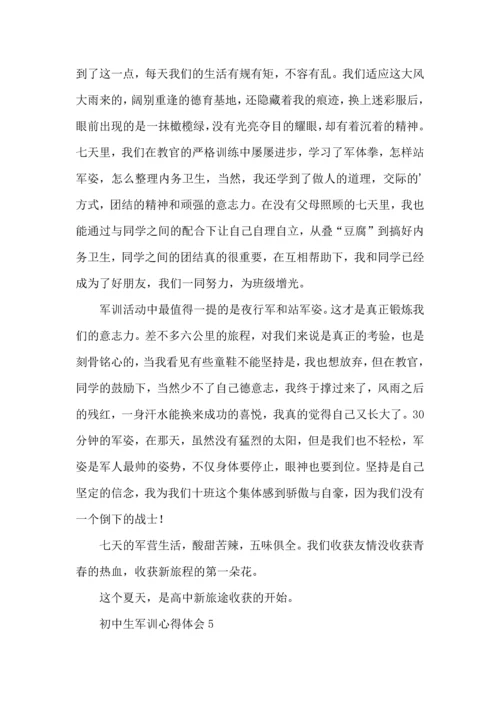 到了这一点，每天我们的生活有规有矩，不容有乱。我们适应这大风大雨来的，阔别重逢的德育基地，还隐藏着我的痕迹，换上迷彩服后，眼前出现的是一抹橄榄绿，没有光亮夺目的耀眼，却有着沉着的精神。七天里，我们在教官的严格训练中屡屡进步，学习了军体拳，怎样站军姿，怎么整理内务卫生，当然，我还学到了做人的道理，交际的'方式，团结的精神和顽强的意志力。在没有父母照顾的七天里，我也能通过与同学之间的配合下让自己自理自立，从叠“豆腐”到搞好内务卫生，同学之间的团结真的很重要，在互相帮助下，我和同学已经成为了好朋友，我们一同努力，为班级增光。

军训活动中最值得一提的是夜行军和站军姿。这才是真正锻炼我们的意志力。差不多六公里的旅程，对我们来说是真正的考验，也是刻骨铭心的，当我看见有些童鞋不能坚持是，我也想放弃，但在教官，同学的鼓励下，当然少不了自己德意志，我终于撑过来了，风雨之后的残红，一身汗水能换来成功的喜悦，我真的觉得自己又长大了。30分钟的军姿，在那天，虽然没有猛烈的太阳，但是我们也不轻松，军姿是军人最帅的姿势，不仅身体要停止，眼神也要到位。坚持是自己坚定的信念，我为我们十班这个集体感到骄傲与自豪，因为我们没有一个倒下的战士！

七天的军营生活，酸甜苦辣，五味俱全。我们收获友情没收获青春的热血，收获新旅程的第一朵花。

这个夏天，是高中新旅途收获的开始。

初中生军训心得体会 5